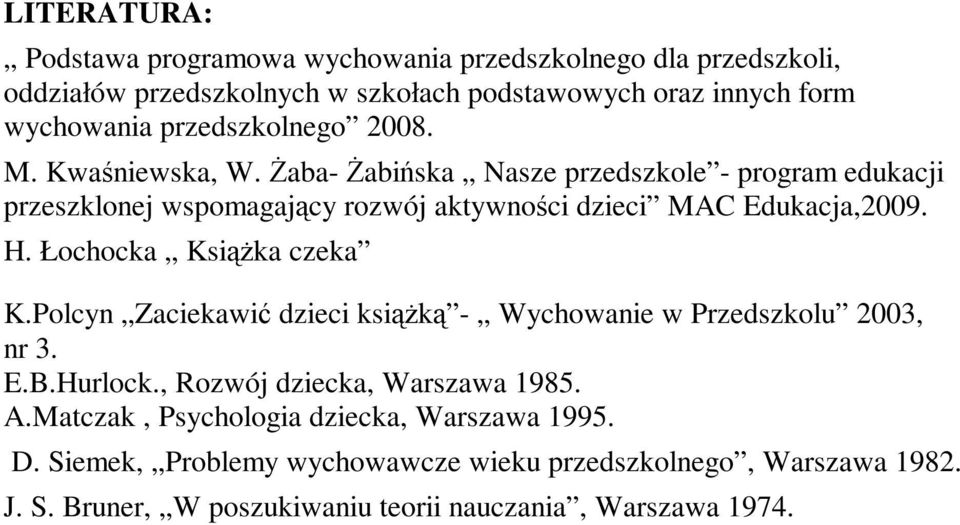 LITERATURA:

„ Podstawa programowa wychowania przedszkolnego dla przedszkoli, oddziałów przedszkolnych w szkołach podstawowych oraz innych form wychowania przedszkolnego” 2008.

M. Kwaśniewska, W. Żaba- Żabińska „ Nasze przedszkole”- program edukacji przeszklonej wspomagający rozwój aktywności dzieci” MAC Edukacja,2009.

H. Łochocka „ Książka czeka”

K.Polcyn „Zaciekawić dzieci książką”- „ Wychowanie w Przedszkolu” 2003, nr 3.

E.B.Hurlock., Rozwój dziecka, Warszawa 1985.

A.Matczak , Psychologia dziecka, Warszawa 1995.

D. Siemek, „Problemy wychowawcze wieku przedszkolnego”, Warszawa 1982.

J. S. Bruner, „W poszukiwaniu teorii nauczania”, Warszawa 1974.